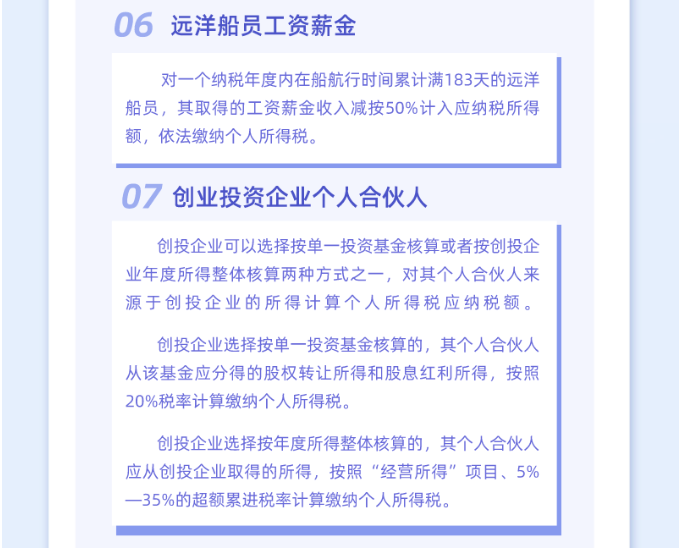 06 远洋船员工资薪金

对一个纳税年度内在船航行时间累计满183天的远洋船员，其取得的工资薪金收入减按50%计入应纳税所得额，依法缴纳个人所得税。

07 创业投资企业个人合伙人

创投企业可以选择按单一投资基金核算或者按创投企业年度所得整体核算两种方式之一，对其个人合伙人来源于创投企业的所得计算个人所得税应纳税额。

创投企业选择按单一投资基金核算的，其个人合伙人从该基金应分得的股权转让所得和股息红利所得，按照20%税率计算缴纳个人所得税。

创投企业选择按年度所得整体核算的，其个人合伙人应从创投企业取得的所得，按照“经营所得”项目、5%—35%的超额累进税率计算缴纳个人所得税。